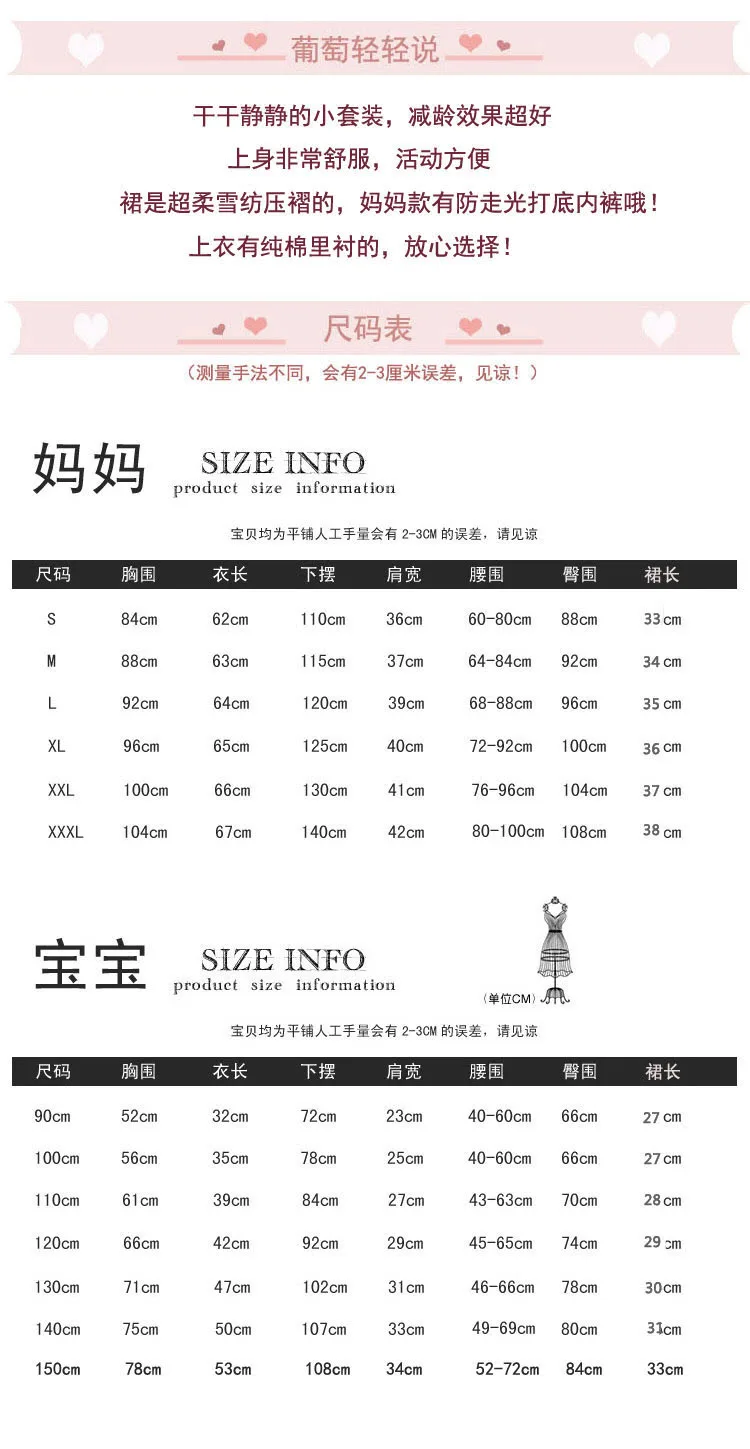 葡萄轻轻说

干干静静的小套装，减龄效果超好
上身非常舒服，活动方便
裙是超柔雪纺压褶的，妈妈款有防走光打底内裤哦！
上衣有纯棉里衬的，放心选择！

尺码表

（测量手法不同，会有2-3厘米误差，见谅！）

妈妈 SIZE INFO
product size information

宝贝均为平铺人工手量会有 2-3CM 的误差，请见谅

| 尺码 | 胸围 | 衣长 | 下摆 | 肩宽 | 腰围 | 臀围 | 裙长 |
|---|---|---|---|---|---|---|---|
| S | 84cm | 62cm | 110cm | 36cm | 60-80cm | 88cm | 33cm |
| M | 88cm | 63cm | 115cm | 37cm | 64-84cm | 92cm | 34cm |
| L | 92cm | 64cm | 120cm | 39cm | 68-88cm | 96cm | 35cm |
| XL | 96cm | 65cm | 125cm | 40cm | 72-92cm | 100cm | 36cm |
| XXL | 100cm | 66cm | 130cm | 41cm | 76-96cm | 104cm | 37cm |
| XXXL | 104cm | 67cm | 140cm | 42cm | 80-100cm | 108cm | 38cm |

宝宝 SIZE INFO
product size information

(单位CM)

宝贝均为平铺人工手量会有 2-3CM 的误差，请见谅

| 尺码 | 胸围 | 衣长 | 下摆 | 肩宽 | 腰围 | 臀围 | 裙长 |
|---|---|---|---|---|---|---|---|
| 90cm | 52cm | 32cm | 72cm | 23cm | 40-60cm | 66cm | 27cm |
| 100cm | 56cm | 35cm | 78cm | 25cm | 40-60cm | 66cm | 27cm |
| 110cm | 61cm | 39cm | 84cm | 27cm | 43-63cm | 70cm | 28cm |
| 120cm | 66cm | 42cm | 92cm | 29cm | 45-65cm | 74cm | 29cm |
| 130cm | 71cm | 47cm | 102cm | 31cm | 46-66cm | 78cm | 30cm |
| 140cm | 75cm | 50cm | 107cm | 33cm | 49-69cm | 80cm | 31cm |
| 150cm | 78cm | 53cm | 108cm | 34cm | 52-72cm | 84cm | 33cm |